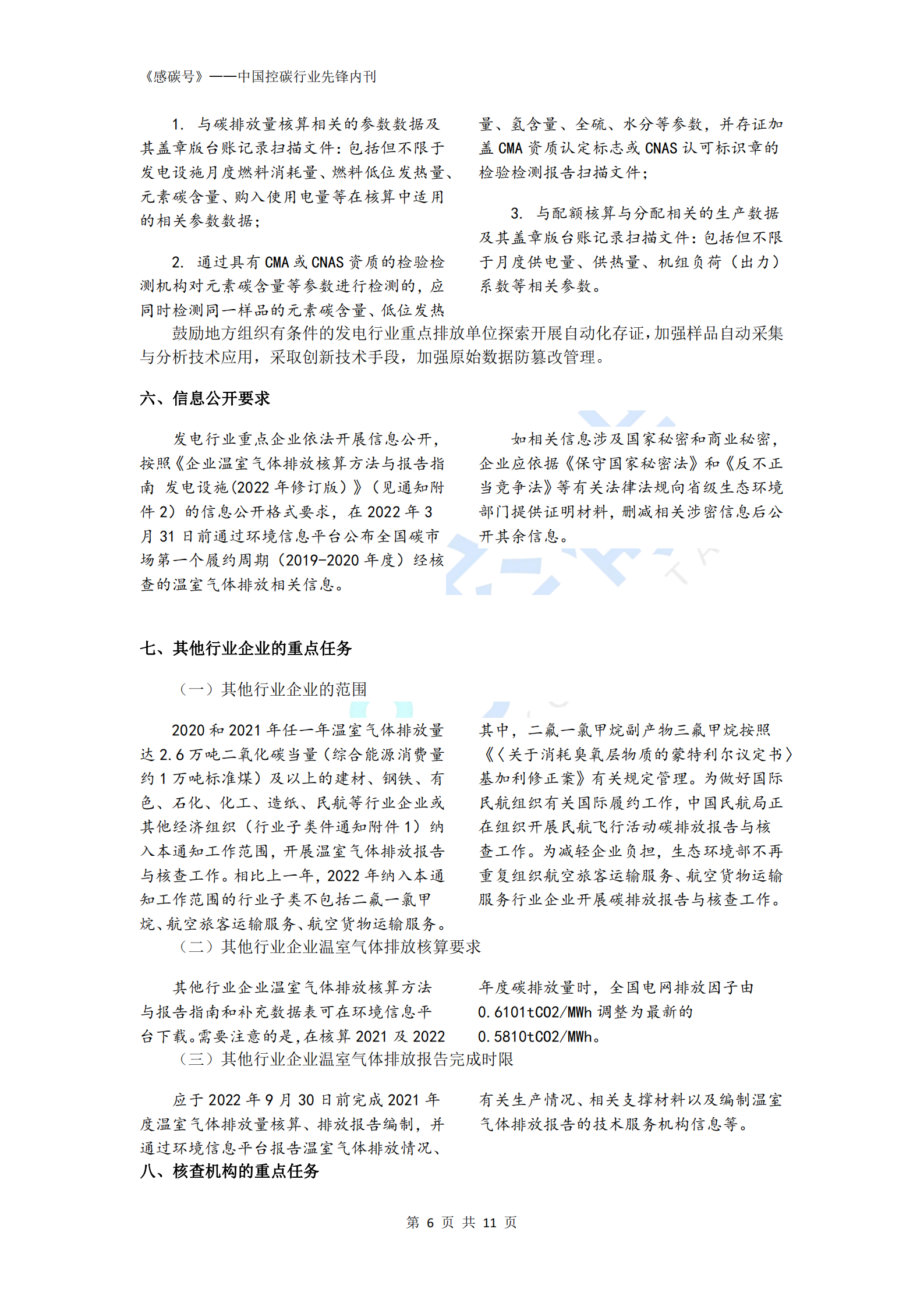 《感碳号》——中国控碳行业先锋内刊

1. 与碳排放量核算相关的参数数据及其盖章版台账记录扫描文件：包括但不限于发电设施月度燃料消耗量、燃料低位发热量、元素碳含量、购入使用电量等在核算中适用的相关参数数据；

2. 通过具有 CMA 或 CNAS 资质的检验检测机构对元素碳含量等参数进行检测的，应同时检测同一样品的元素碳含量、低位发热量、氢含量、全硫、水分等参数，并存证加盖 CMA 资质认定标志或 CNAS 认可标识章的检验检测报告扫描文件；

3. 与配额核算与分配相关的生产数据及其盖章版台账记录扫描文件：包括但不限于月度供电量、供热量、机组负荷（出力）系数等相关参数。

鼓励地方组织有条件的发电行业重点排放单位探索开展自动化存证，加强样品自动采集与分析技术应用，采取创新技术手段，加强原始数据防篡改管理。

六、信息公开要求

发电行业重点企业依法开展信息公开，按照《企业温室气体排放核算方法与报告指南 发电设施(2022 年修订版)》（见通知附件 2）的信息公开格式要求，在 2022 年 3 月 31 日前通过环境信息平台公布全国碳市场第一个履约周期（2019-2020 年度）经核查的温室气体排放相关信息。

如相关信息涉及国家秘密和商业秘密，企业应依据《保守国家秘密法》和《反不正当竞争法》等有关法律法规向省级生态环境部门提供证明材料，删减相关涉密信息后公开其余信息。

七、其他行业企业的重点任务

（一）其他行业企业的范围

2020 和 2021 年任一年温室气体排放量达 2.6 万吨二氧化碳当量（综合能源消费量约 1 万吨标准煤）及以上的建材、钢铁、有色、石化、化工、造纸、民航等行业企业或其他经济组织（行业子类件通知附件 1）纳入本通知工作范围，开展温室气体排放报告与核查工作。相比上一年，2022 年纳入本通知工作范围的行业子类不包括二氟一氯甲烷、航空旅客运输服务、航空货物运输服务。其中，二氟一氯甲烷副产物三氟甲烷按照《〈关于消耗臭氧层物质的蒙特利尔议定书〉基加利修正案》有关规定管理。为做好国际民航组织有关国际履约工作，中国民航局正在组织开展民航飞行活动碳排放报告与核查工作。为减轻企业负担，生态环境部不再重复组织航空旅客运输服务、航空货物运输服务行业企业开展碳排放报告与核查工作。

（二）其他行业企业温室气体排放核算要求

其他行业企业温室气体排放核算方法与报告指南和补充数据表可在环境信息平台下载。需要注意的是，在核算 2021 及 2022 年度碳排放量时，全国电网排放因子由 0.6101tCO2/MWh 调整为最新的 0.5810tCO2/MWh。

（三）其他行业企业温室气体排放报告完成时限

应于 2022 年 9 月 30 日前完成 2021 年度温室气体排放量核算、排放报告编制，并通过环境信息平台报告温室气体排放情况、有关生产情况、相关支撑材料以及编制温室气体排放报告的技术服务机构信息等。

八、核查机构的重点任务

第 6 页 共 11 页